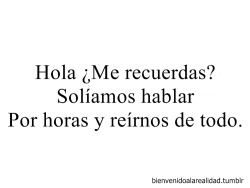 Hola ¿Me recuerdas?
Solíamos hablar
Por horas y reírnos de todo.

bienvenidoalarealidad.tumblr